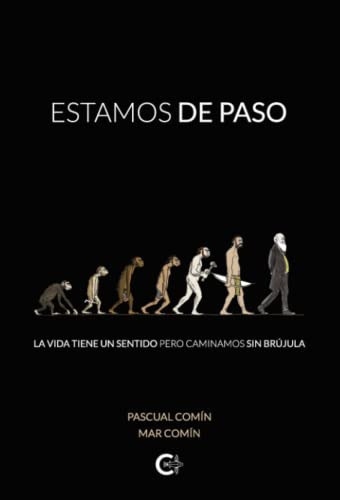 ESTAMOS DE PASO

LA VIDA TIENE UN SENTIDO PERO CAMINAMOS SIN BRÚJULA

PASCUAL COMÍN
MAR COMÍN